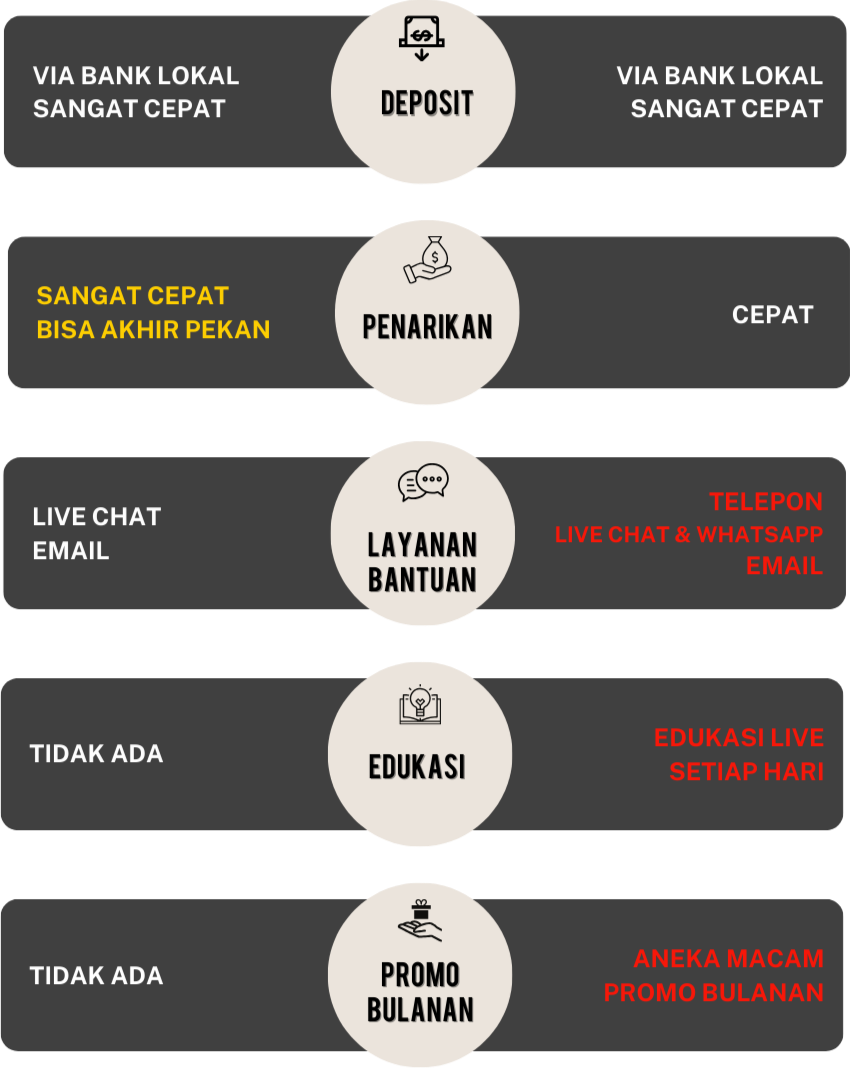 VIA BANK LOKAL
SANGAT CEPAT

DEPOSIT

VIA BANK LOKAL
SANGAT CEPAT

SANGAT CEPAT
BISA AKHIR PEKAN

PENARIKAN

CEPAT

LIVE CHAT
EMAIL

LAYANAN
BANTUAN

TELEPON
LIVE CHAT & WHATSAPP
EMAIL

TIDAK ADA

EDUKASI

EDUKASI LIVE
SETIAP HARI

TIDAK ADA

PROMO
BULANAN

ANEKA MACAM
PROMO BULANAN